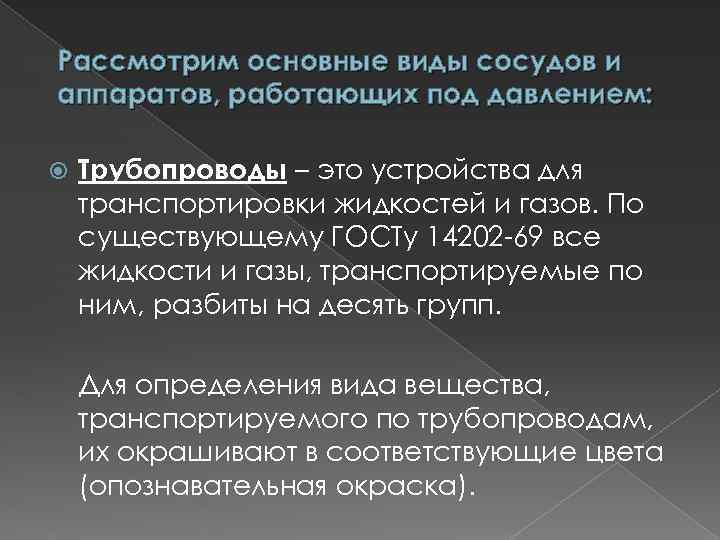 Рассмотрим основные виды сосудов и аппаратов, работающих под давлением:

Трубопроводы – это устройства для транспортировки жидкостей и газов. По существующему ГОСТу 14202-69 все жидкости и газы, транспортируемые по ним, разбиты на десять групп.

Для определения вида вещества, транспортируемого по трубопроводам, их окрашивают в соответствующие цвета (опознавательная окраска).